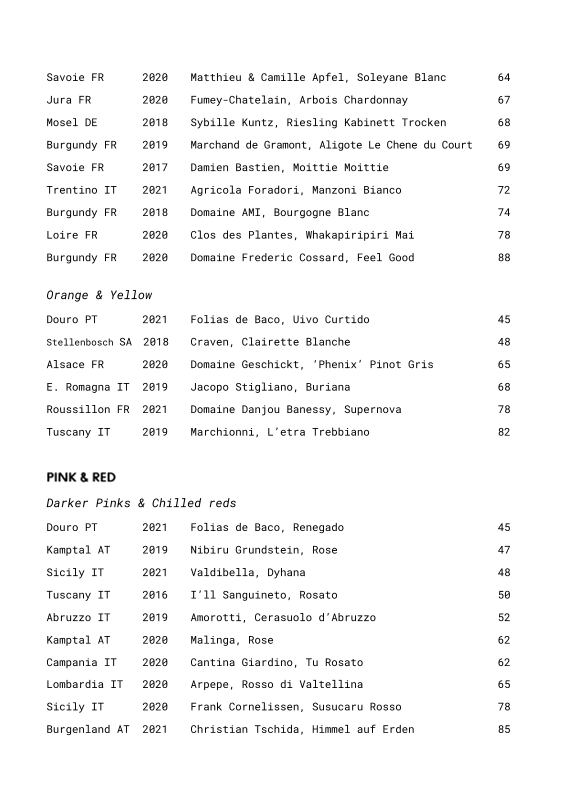 | | | | |
|---|---|---|---|
| Savoie FR | 2020 | Matthieu & Camille Apfel, Soleyane Blanc | 64 |
| Jura FR | 2020 | Fumey-Chatelain, Arbois Chardonnay | 67 |
| Mosel DE | 2018 | Sybille Kuntz, Riesling Kabinett Trocken | 68 |
| Burgundy FR | 2019 | Marchand de Gramont, Aligote Le Chene du Court | 69 |
| Savoie FR | 2017 | Damien Bastien, Moittie Moittie | 69 |
| Trentino IT | 2021 | Agricola Foradori, Manzoni Bianco | 72 |
| Burgundy FR | 2018 | Domaine AMI, Bourgogne Blanc | 74 |
| Loire FR | 2020 | Clos des Plantes, Whakapiripiri Mai | 78 |
| Burgundy FR | 2020 | Domaine Frederic Cossard, Feel Good | 88 |

Orange & Yellow

| | | | |
|---|---|---|---|
| Douro PT | 2021 | Folias de Baco, Uivo Curtido | 45 |
| Stellenbosch SA | 2018 | Craven, Clairette Blanche | 48 |
| Alsace FR | 2020 | Domaine Geschickt, 'Phenix' Pinot Gris | 65 |
| E. Romagna IT | 2019 | Jacopo Stigliano, Buriana | 68 |
| Roussillon FR | 2021 | Domaine Danjou Banessy, Supernova | 78 |
| Tuscany IT | 2019 | Marchionni, L'etra Trebbiano | 82 |

PINK & RED

Darker Pinks & Chilled reds

| | | | |
|---|---|---|---|
| Douro PT | 2021 | Folias de Baco, Renegado | 45 |
| Kamptal AT | 2019 | Nibiru Grundstein, Rose | 47 |
| Sicily IT | 2021 | Valdibella, Dyhana | 48 |
| Tuscany IT | 2016 | I'll Sanguineto, Rosato | 50 |
| Abruzzo IT | 2019 | Amorotti, Cerasuolo d'Abruzzo | 52 |
| Kamptal AT | 2020 | Malinga, Rose | 62 |
| Campania IT | 2020 | Cantina Giardino, Tu Rosato | 62 |
| Lombardia IT | 2020 | Arpepe, Rosso di Valtellina | 65 |
| Sicily IT | 2020 | Frank Cornelissen, Susucaru Rosso | 78 |
| Burgenland AT | 2021 | Christian Tschida, Himmel auf Erden | 85 |